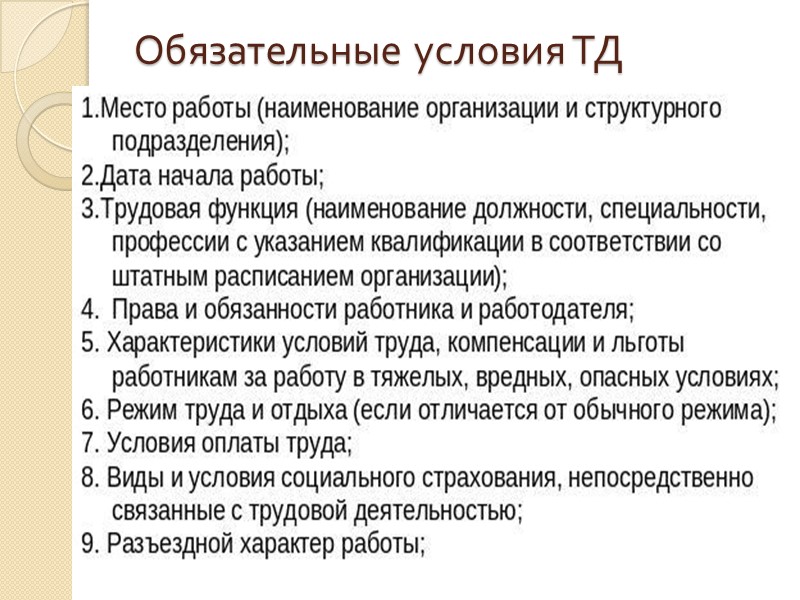 Обязательные условия ТД

1.Место работы (наименование организации и структурного подразделения);
2.Дата начала работы;
3.Трудовая функция (наименование должности, специальности, профессии с указанием квалификации в соответствии со штатным расписанием организации);
4. Права и обязанности работника и работодателя;
5. Характеристики условий труда, компенсации и льготы работникам за работу в тяжелых, вредных, опасных условиях;
6. Режим труда и отдыха (если отличается от обычного режима);
7. Условия оплаты труда;
8. Виды и условия социального страхования, непосредственно связанные с трудовой деятельностью;
9. Разъездной характер работы;